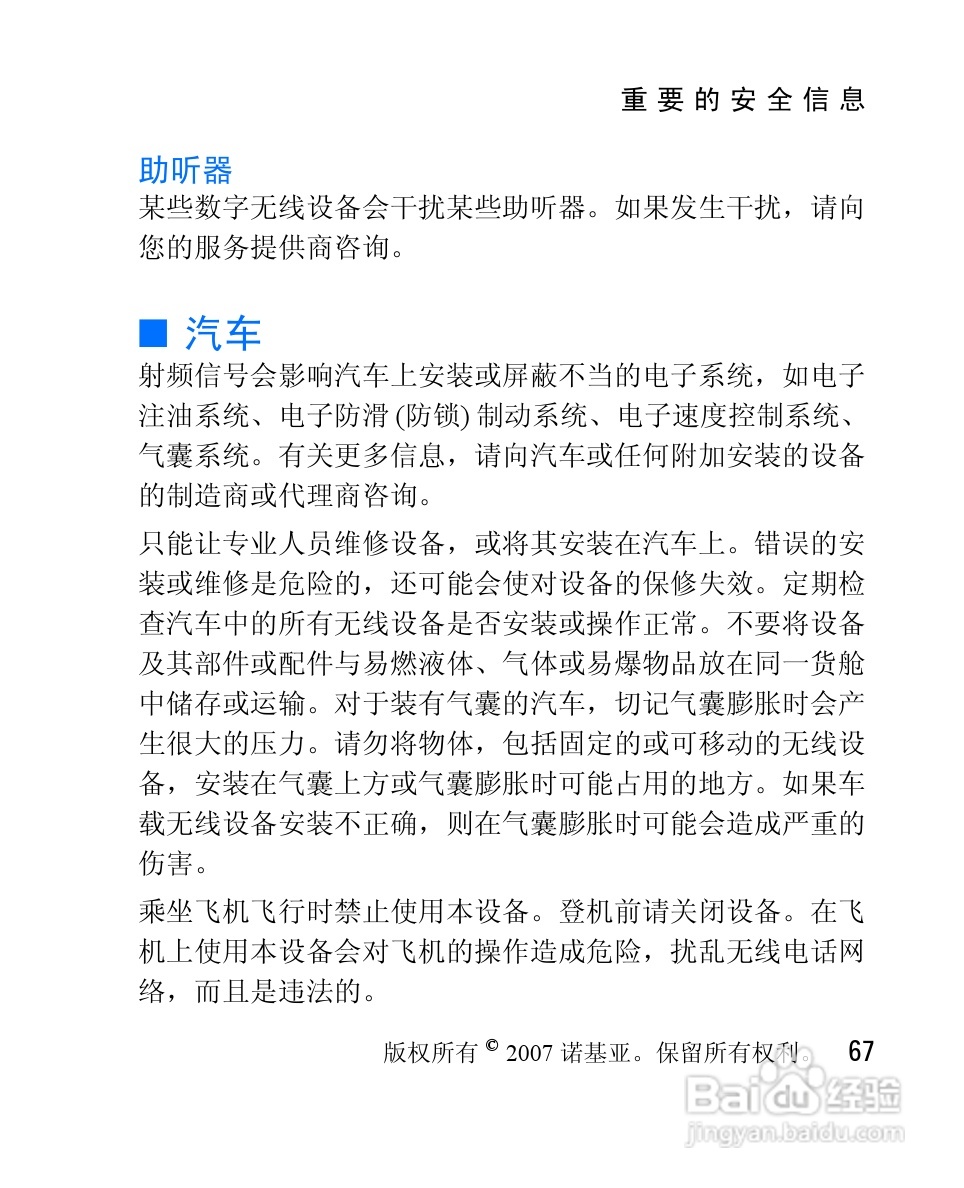 重要的安全信息

助听器
某些数字无线设备会干扰某些助听器。如果发生干扰，请向您的服务提供商咨询。

■ 汽车
射频信号会影响汽车上安装或屏蔽不当的电子系统，如电子注油系统、电子防滑 (防锁) 制动系统、电子速度控制系统、气囊系统。有关更多信息，请向汽车或任何附加安装的设备的制造商或代理商咨询。

只能让专业人员维修设备，或将其安装在汽车上。错误的安装或维修是危险的，还可能会使对设备的保修失效。定期检查汽车中的所有无线设备是否安装或操作正常。不要将设备及其部件或配件与易燃液体、气体或易爆物品放在同一货舱中储存或运输。对于装有气囊的汽车，切记气囊膨胀时会产生很大的压力。请勿将物体，包括固定的或可移动的无线设备，安装在气囊上方或气囊膨胀时可能占用的地方。如果车载无线设备安装不正确，则在气囊膨胀时可能会造成严重的伤害。

乘坐飞机飞行时禁止使用本设备。登机前请关闭设备。在飞机上使用本设备会对飞机的操作造成危险，扰乱无线电话网络，而且是违法的。

版权所有 © 2007 诺基亚。保留所有权利。 67

Baidu 经验
jingyan.baidu.com